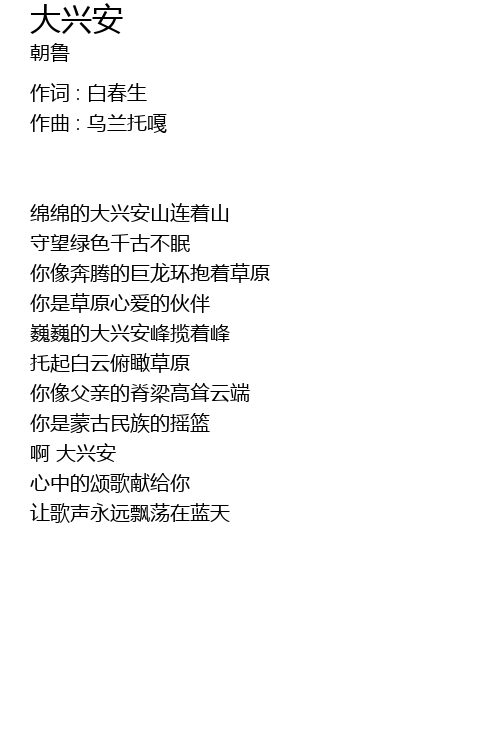 大兴安
朝鲁

作词 : 白春生
作曲 : 乌兰托嘎

绵绵的大兴安山连着山
守望绿色千古不眠
你像奔腾的巨龙环抱着草原
你是草原心爱的伙伴
巍巍的大兴安峰揽着峰
托起白云俯瞰草原
你像父亲的脊梁高耸云端
你是蒙古民族的摇篮
啊 大兴安
心中的颂歌献给你
让歌声永远飘荡在蓝天